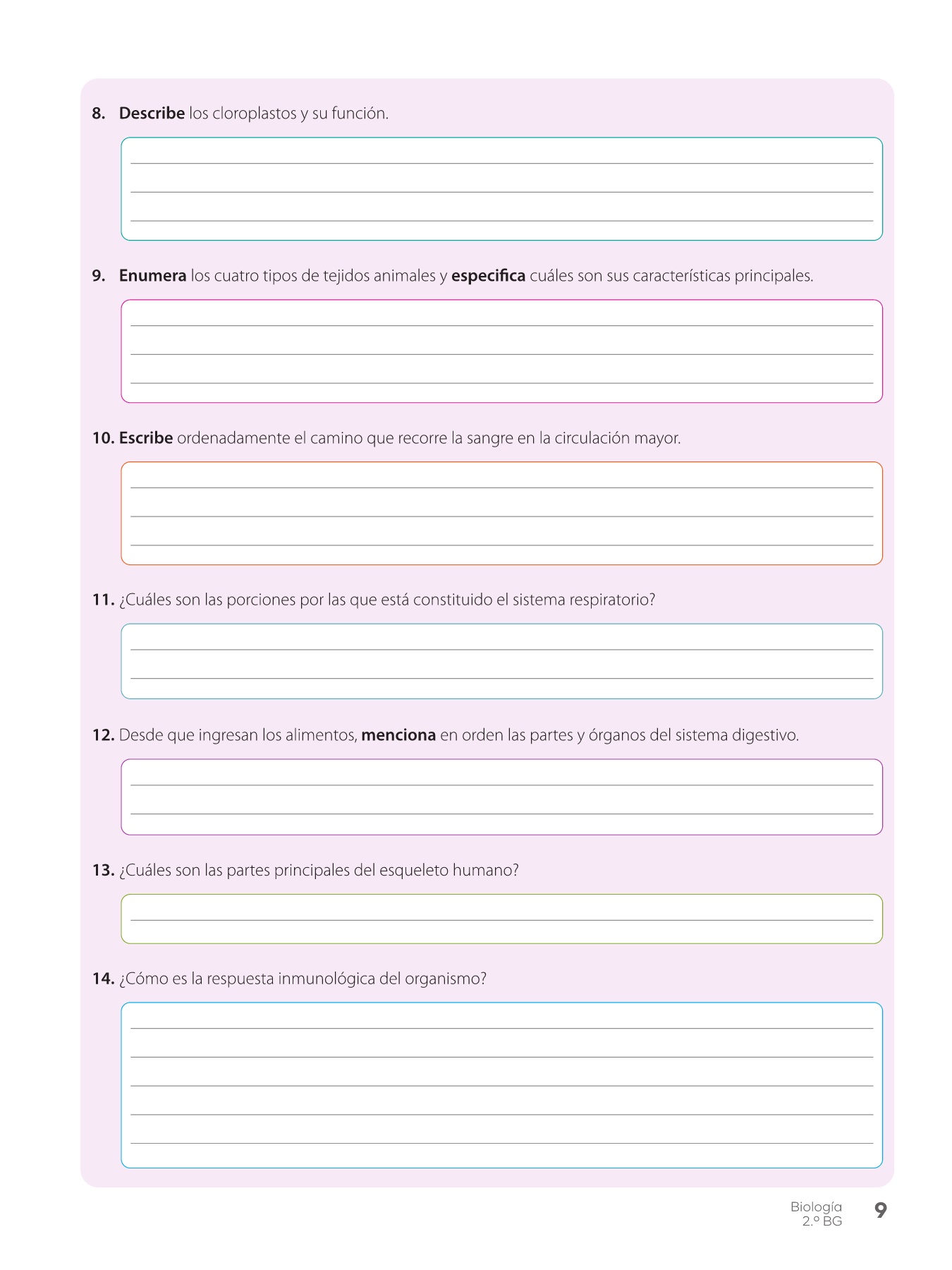 8. Describe los cloroplastos y su función.

9. Enumera los cuatro tipos de tejidos animales y especifica cuáles son sus características principales.

10. Escribe ordenadamente el camino que recorre la sangre en la circulación mayor.

11. ¿Cuáles son las porciones por las que está constituido el sistema respiratorio?

12. Desde que ingresan los alimentos, menciona en orden las partes y órganos del sistema digestivo.

13. ¿Cuáles son las partes principales del esqueleto humano?

14. ¿Cómo es la respuesta inmunológica del organismo?

Biología
2.º BG
9